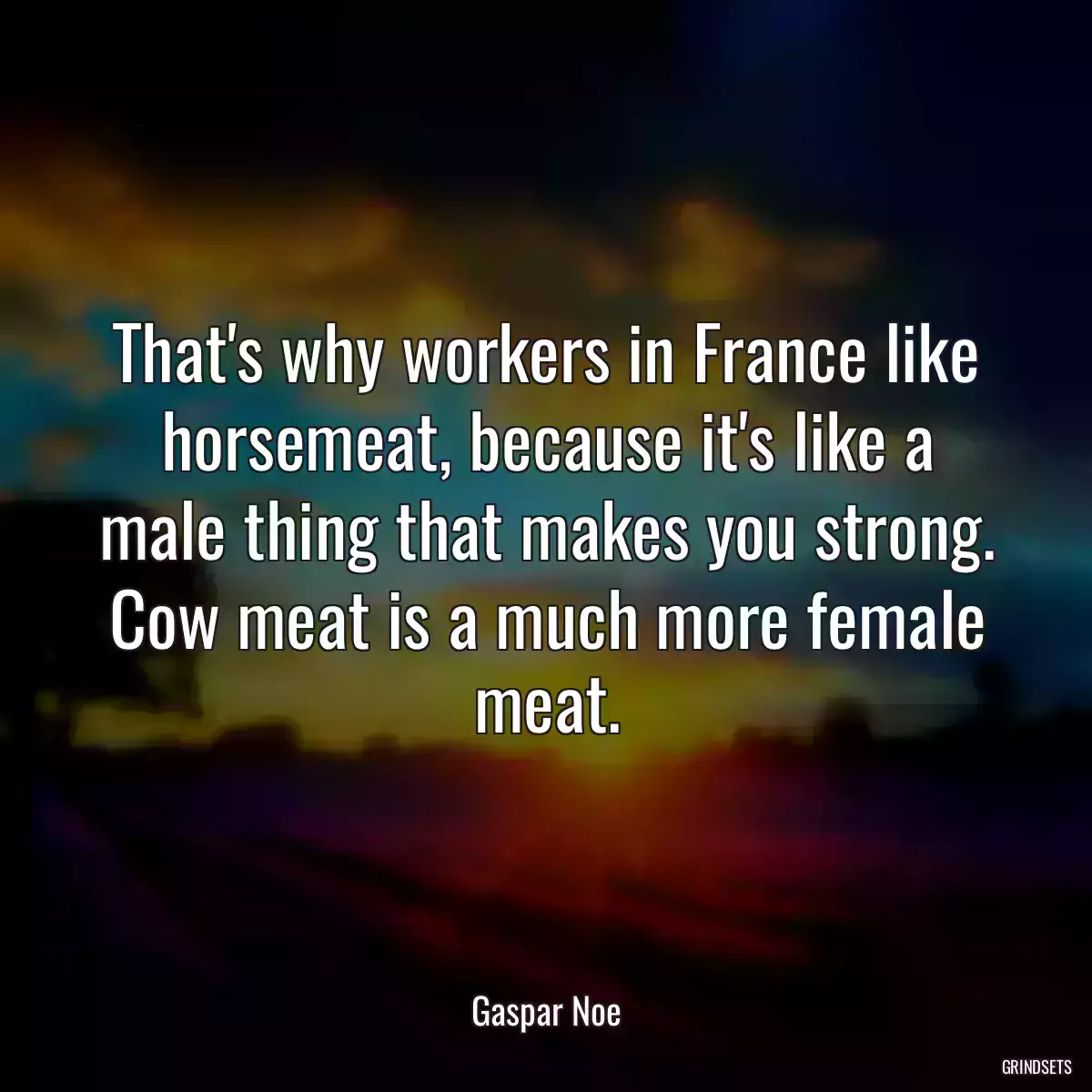 That's why workers in France like horsemeat, because it's like a male thing that makes you strong. Cow meat is a much more female meat.

Gaspar Noe

GRINDSETS